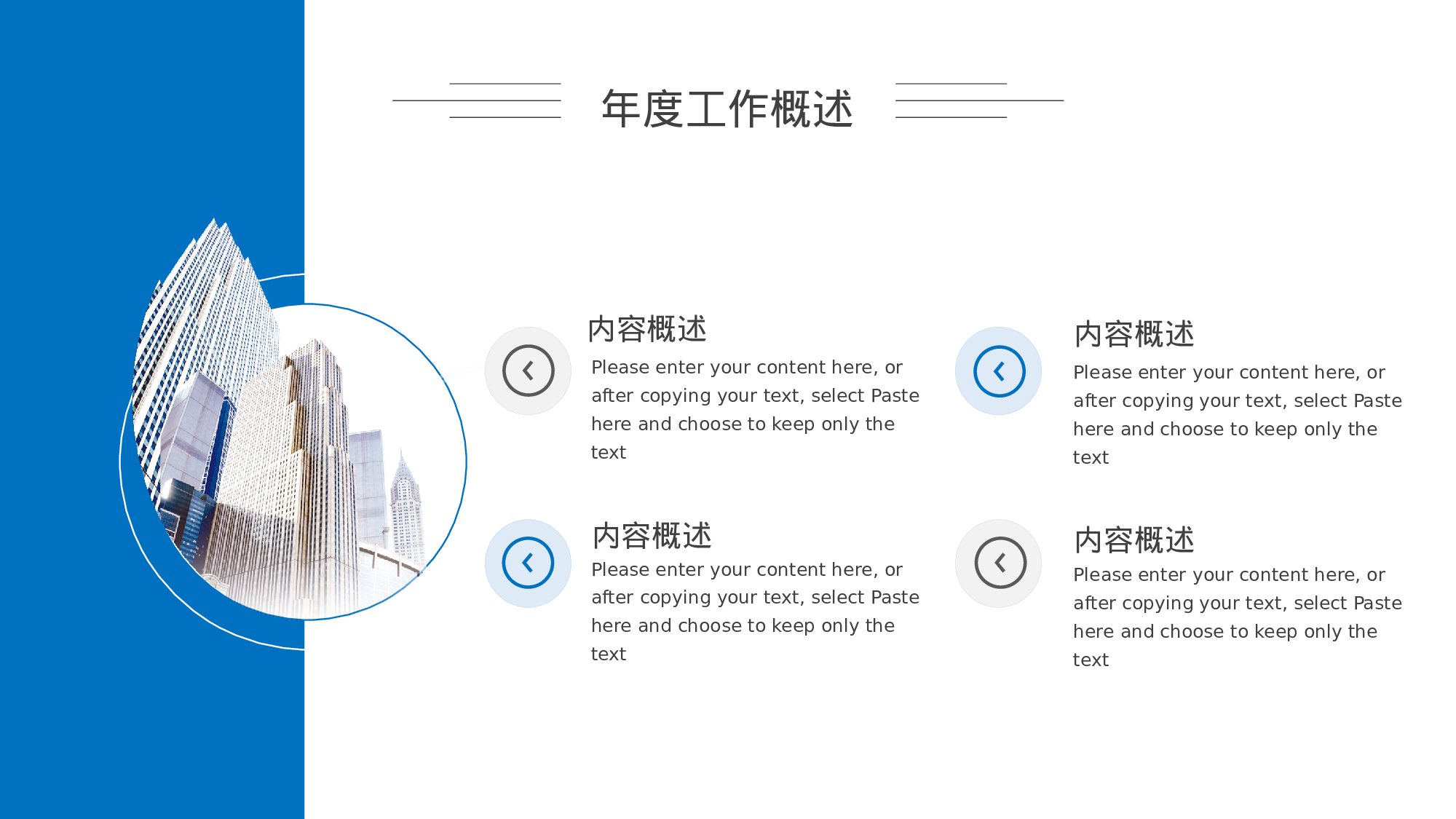 年度工作概述

内容概述

Please enter your content here, or after copying your text, select Paste here and choose to keep only the text

内容概述

Please enter your content here, or after copying your text, select Paste here and choose to keep only the text

内容概述

Please enter your content here, or after copying your text, select Paste here and choose to keep only the text

内容概述

Please enter your content here, or after copying your text, select Paste here and choose to keep only the text